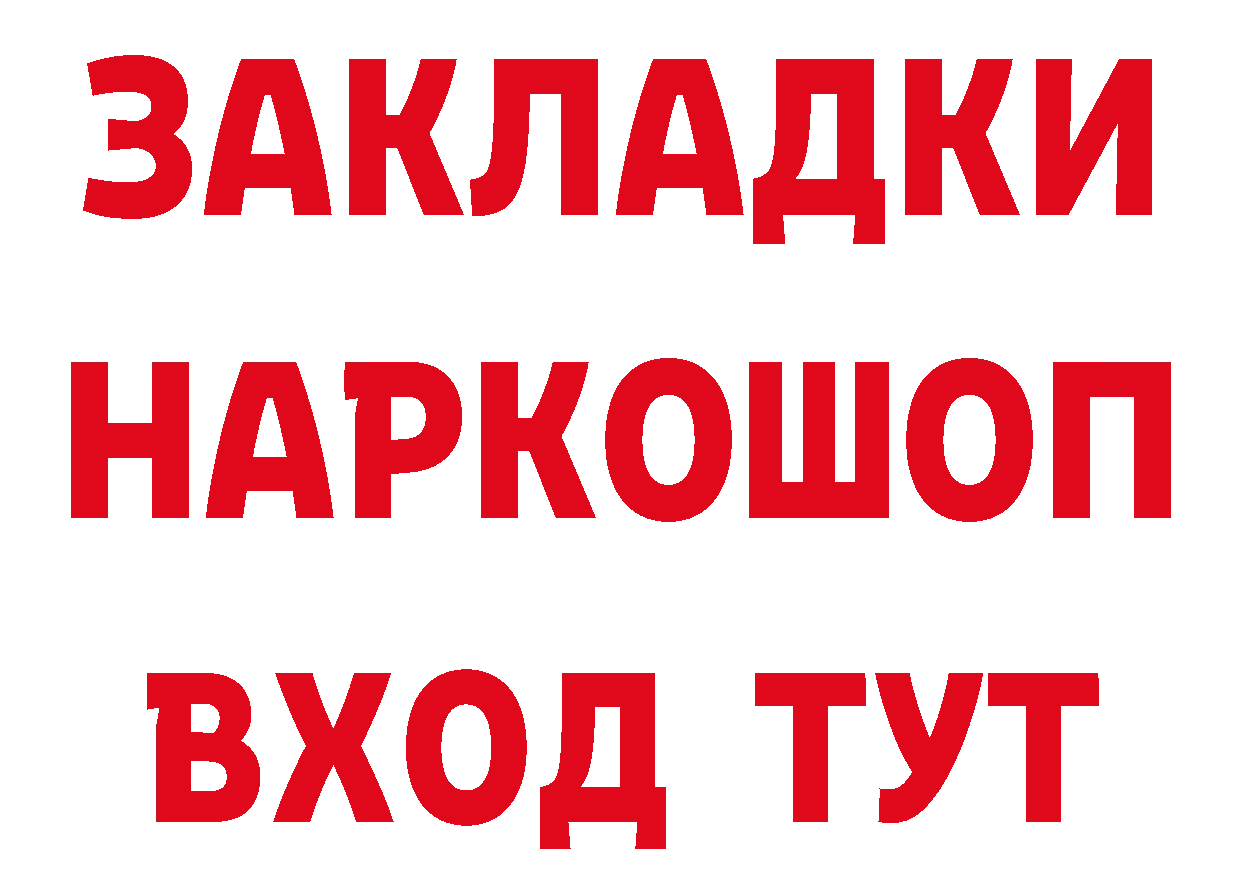 ЗАКЛАДКИ НАРКОШОП ВХОД ТУТ